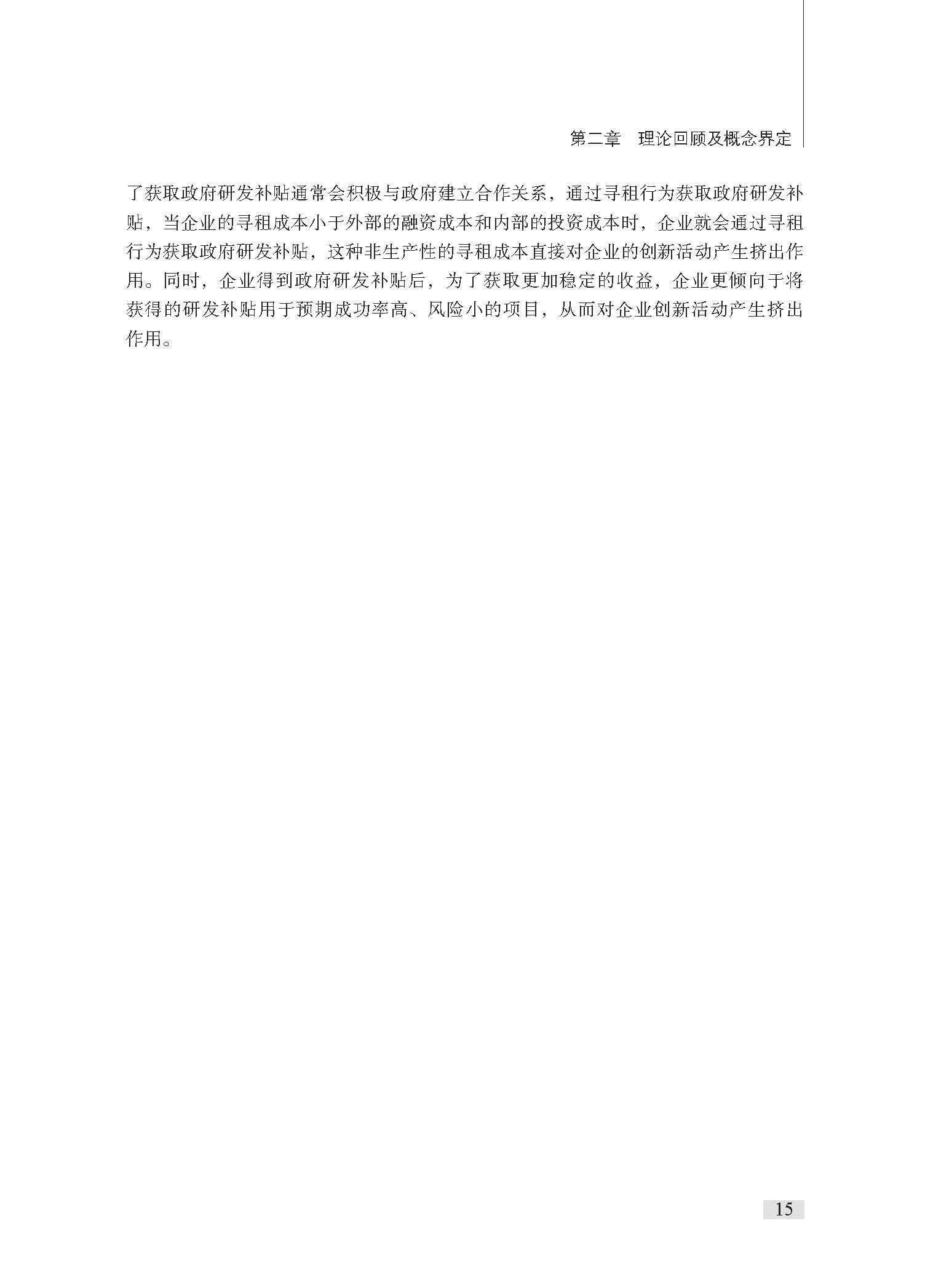 第二章　理论回顾及概念界定

了获取政府研发补贴通常会积极与政府建立合作关系，通过寻租行为获取政府研发补贴，当企业的寻租成本小于外部的融资成本和内部的投资成本时，企业就会通过寻租行为获取政府研发补贴，这种非生产性的寻租成本直接对企业的创新活动产生挤出作用。同时，企业得到政府研发补贴后，为了获取更加稳定的收益，企业更倾向于将获得的研发补贴用于预期成功率高、风险小的项目，从而对企业创新活动产生挤出作用。

15